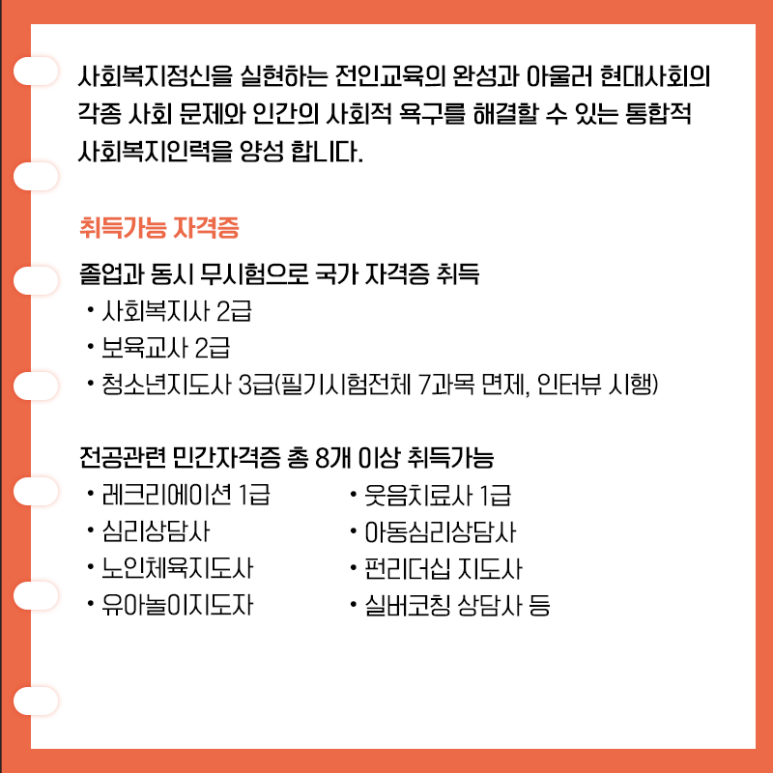 사회복지정신을 실현하는 전인교육의 완성과 아울러 현대사회의 각종 사회 문제와 인간의 사회적 욕구를 해결할 수 있는 통합적 사회복지인력을 양성 합니다.

취득가능 자격증

졸업과 동시 무시험으로 국가 자격증 취득
• 사회복지사 2급
• 보육교사 2급
• 청소년지도사 3급(필기시험전체 7과목 면제, 인터뷰 시행)

전공관련 민간자격증 총 8개 이상 취득가능
• 레크리에이션 1급
• 심리상담사
• 노인체육지도사
• 유아놀이지도자

• 웃음치료사 1급
• 아동심리상담사
• 펀리더십 지도사
• 실버코칭 상담사 등